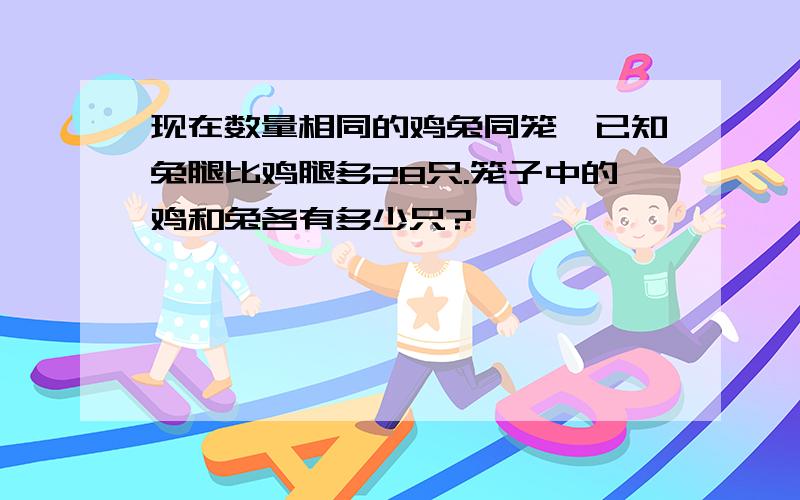 现在数量相同的鸡兔同笼，已知兔腿比鸡腿多28只.笼子中的鸡和兔各有多少只?